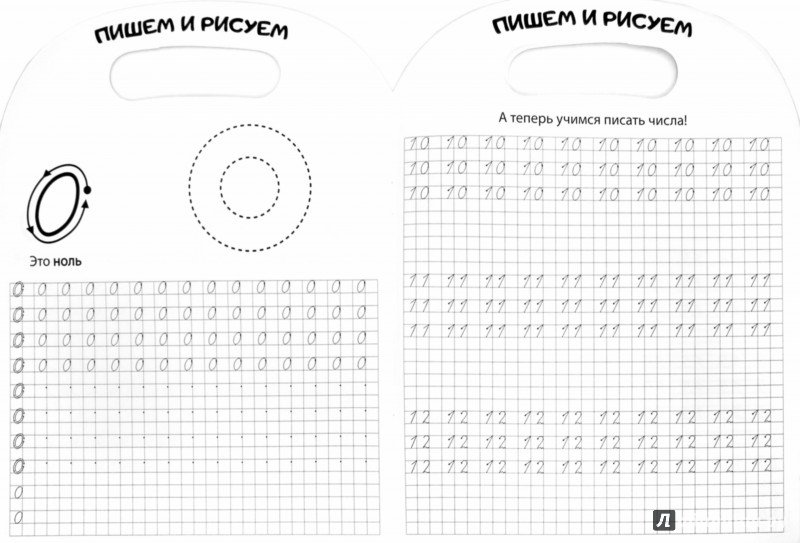 ПИШЕМ И РИСУЕМ

0

Это ноль

0 0 0 0 0 0 0 0 0 0 0 0 0 0 0
0 0 0 0 0 0 0 0 0 0 0 0 0 0 0
0 0 0 0 0 0 0 0 0 0 0 0 0 0 0
0 0 0 0 0 0 0 0 0 0 0 0 0 0 0
0
0
0
0
0
0

ПИШЕМ И РИСУЕМ

А теперь учимся писать числа!

10 10 10 10 10 10 10 10 10 10
10 10 10 10 10 10 10 10 10 10
10 10 10 10 10 10 10 10 10 10

11 11 11 11 11 11 11 11 11 11
11 11 11 11 11 11 11 11 11 11
11 11 11 11 11 11 11 11 11 11

12 12 12 12 12 12 12 12 12 12
12 12 12 12 12 12 12 12 12 12
12 12 12 12 12 12 12 12 12 12

Л